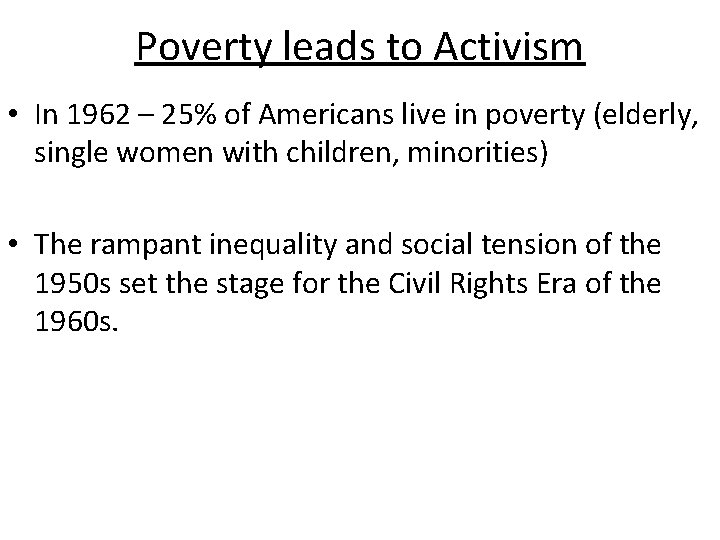 Poverty leads to Activism

• In 1962 – 25% of Americans live in poverty (elderly, single women with children, minorities)

• The rampant inequality and social tension of the 1950s set the stage for the Civil Rights Era of the 1960s.